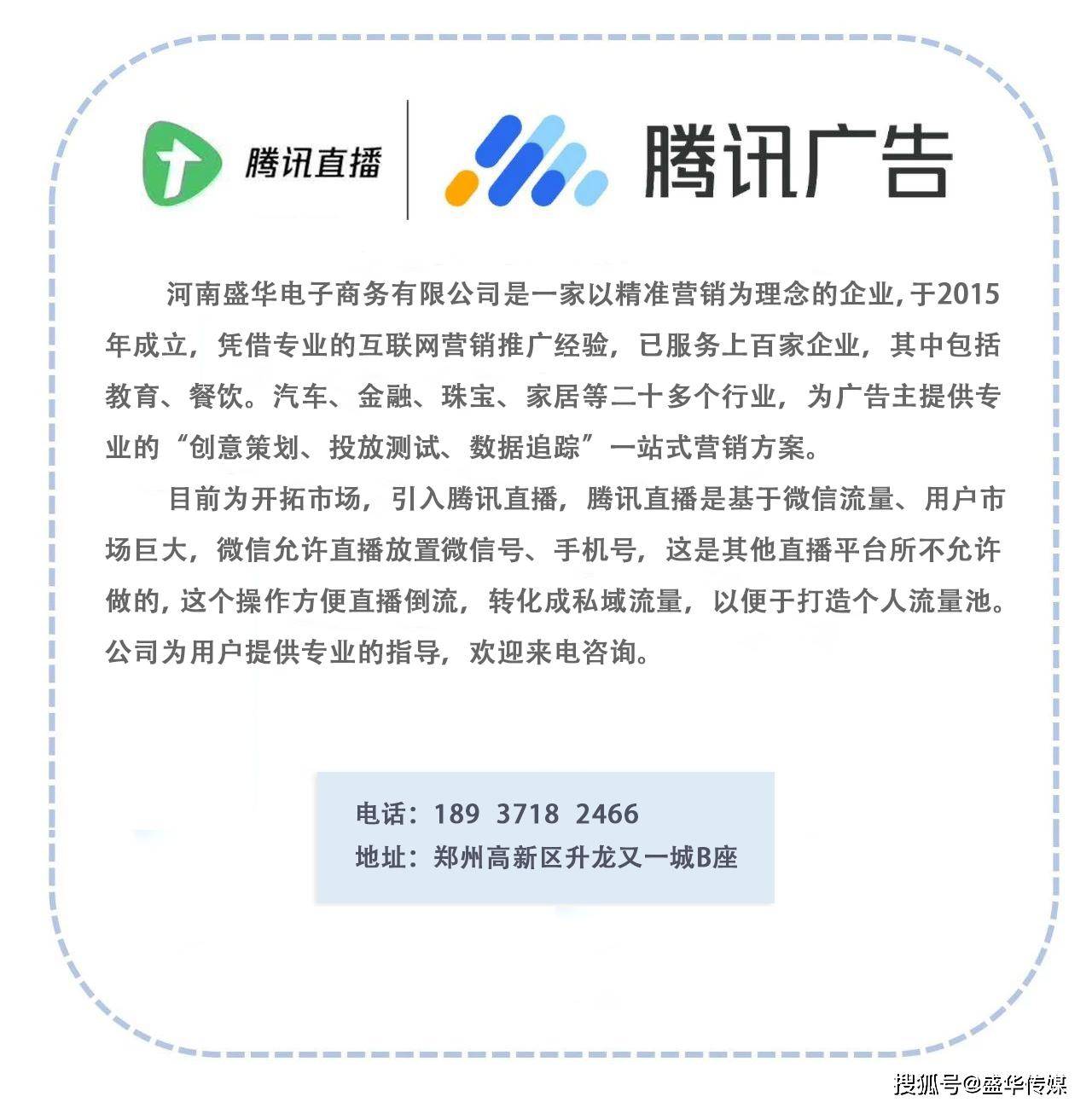 腾讯直播

腾讯广告

河南盛华电子商务有限公司是一家以精准营销为理念的企业,于2015年成立，凭借专业的互联网营销推广经验，已服务上百家企业，其中包括教育、餐饮。汽车、金融、珠宝、家居等二十多个行业，为广告主提供专业的“创意策划、投放测试、数据追踪”一站式营销方案。

目前为开拓市场，引入腾讯直播，腾讯直播是基于微信流量、用户市场巨大，微信允许直播放置微信号、手机号，这是其他直播平台所不允许做的，这个操作方便直播倒流，转化成私域流量，以便于打造个人流量池。公司为用户提供专业的指导，欢迎来电咨询。

电话：189 3718 2466
地址：郑州高新区升龙又一城B座

搜狐号@盛华传媒